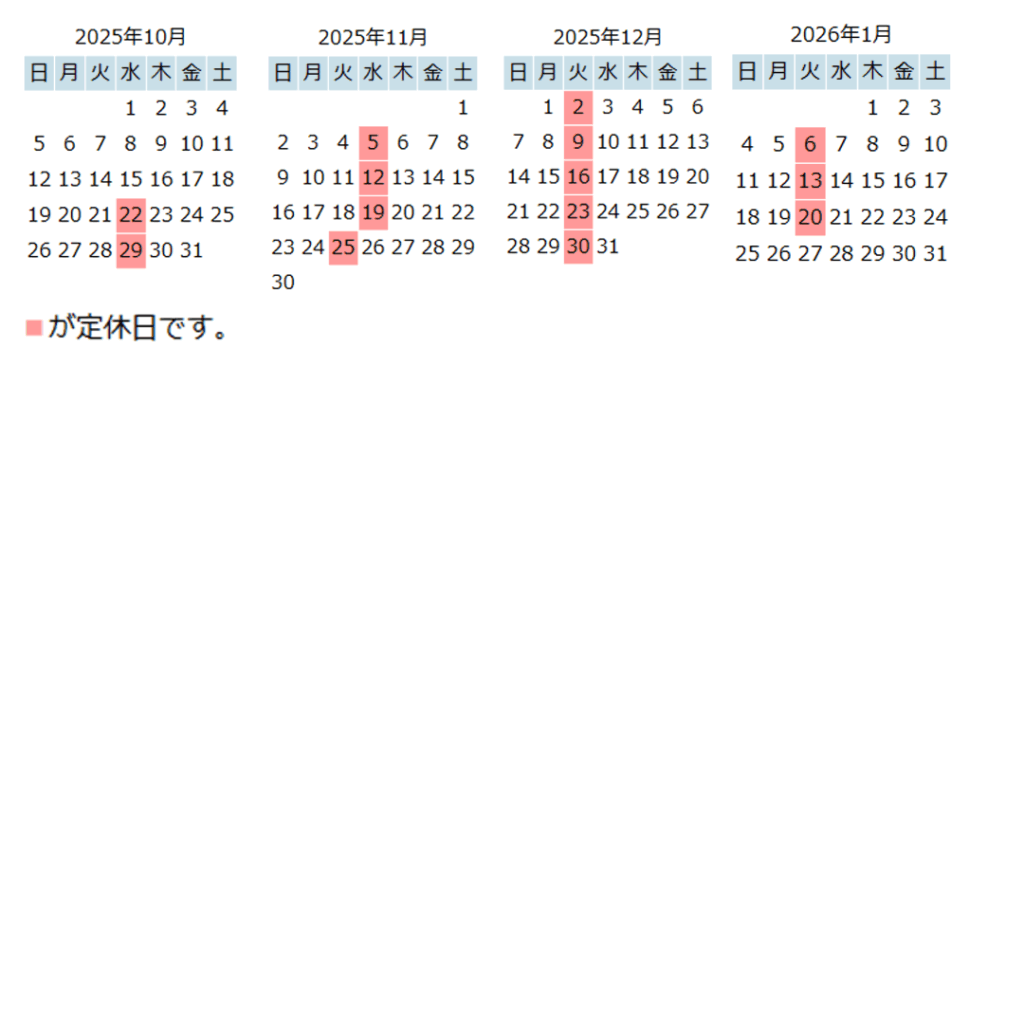 2025年10月

| 日 | 月 | 火 | 水 | 木 | 金 | 土 |
|---|---|---|---|---|---|---|
|  |  |  | 1 | 2 | 3 | 4 |
| 5 | 6 | 7 | 8 | 9 | 10 | 11 |
| 12 | 13 | 14 | 15 | 16 | 17 | 18 |
| 19 | 20 | 21 | 22 | 23 | 24 | 25 |
| 26 | 27 | 28 | 29 | 30 | 31 |  |

2025年11月

| 日 | 月 | 火 | 水 | 木 | 金 | 土 |
|---|---|---|---|---|---|---|
|  |  |  |  |  |  | 1 |
| 2 | 3 | 4 | 5 | 6 | 7 | 8 |
| 9 | 10 | 11 | 12 | 13 | 14 | 15 |
| 16 | 17 | 18 | 19 | 20 | 21 | 22 |
| 23 | 24 | 25 | 26 | 27 | 28 | 29 |
| 30 |  |  |  |  |  |  |

2025年12月

| 日 | 月 | 火 | 水 | 木 | 金 | 土 |
|---|---|---|---|---|---|---|
|  | 1 | 2 | 3 | 4 | 5 | 6 |
| 7 | 8 | 9 | 10 | 11 | 12 | 13 |
| 14 | 15 | 16 | 17 | 18 | 19 | 20 |
| 21 | 22 | 23 | 24 | 25 | 26 | 27 |
| 28 | 29 | 30 | 31 |  |  |  |

2026年1月

| 日 | 月 | 火 | 水 | 木 | 金 | 土 |
|---|---|---|---|---|---|---|
|  |  |  |  | 1 | 2 | 3 |
| 4 | 5 | 6 | 7 | 8 | 9 | 10 |
| 11 | 12 | 13 | 14 | 15 | 16 | 17 |
| 18 | 19 | 20 | 21 | 22 | 23 | 24 |
| 25 | 26 | 27 | 28 | 29 | 30 | 31 |

■が定休日です。